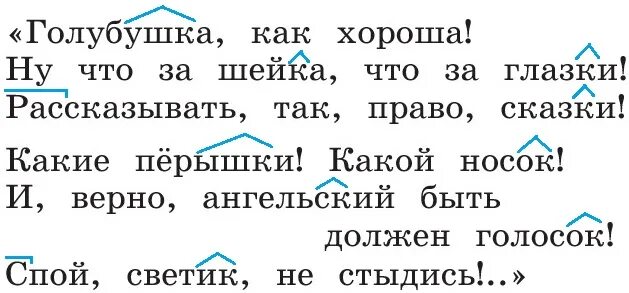 «Голубушка, как хороша!
Ну что за шейка, что за глазки!
Рассказывать, так, право, сказки!

Какие пёрышки! Какой носок!
И, верно, ангельский быть
должен голосок!
Спой, светик, не стыдись!..»